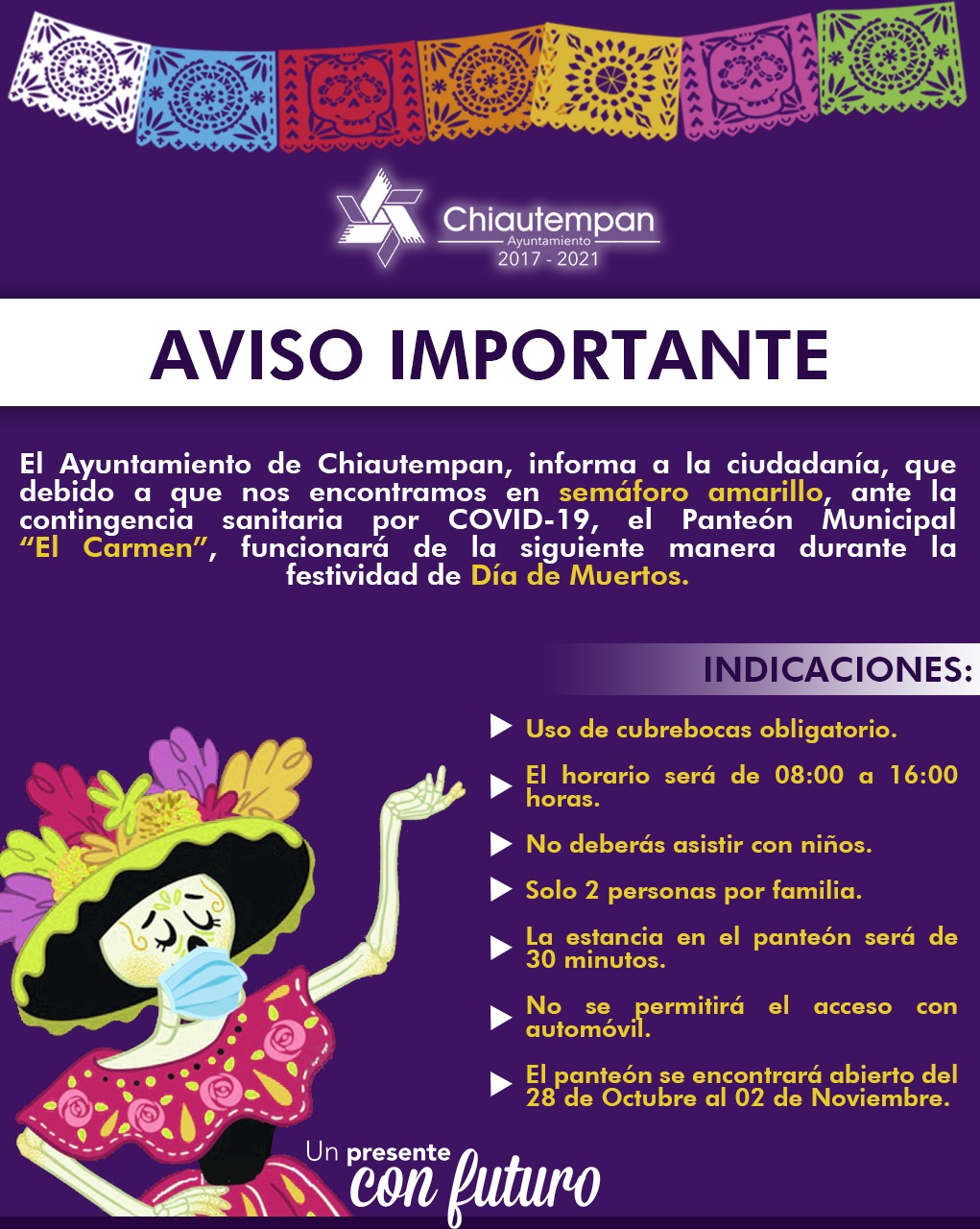 Chiautempan
Ayuntamiento
2017 - 2021

AVISO IMPORTANTE

El Ayuntamiento de Chiautempan, informa a la ciudadanía, que debido a que nos encontramos en semáforo amarillo, ante la contingencia sanitaria por COVID-19, el Panteón Municipal "El Carmen", funcionará de la siguiente manera durante la festividad de Día de Muertos.

INDICACIONES:

▶ Uso de cubrebocas obligatorio.

▶ El horario será de 08:00 a 16:00 horas.

▶ No deberás asistir con niños.

▶ Solo 2 personas por familia.

▶ La estancia en el panteón será de 30 minutos.

▶ No se permitirá el acceso con automóvil.

▶ El panteón se encontrará abierto del 28 de Octubre al 02 de Noviembre.

Un presente
con futuro